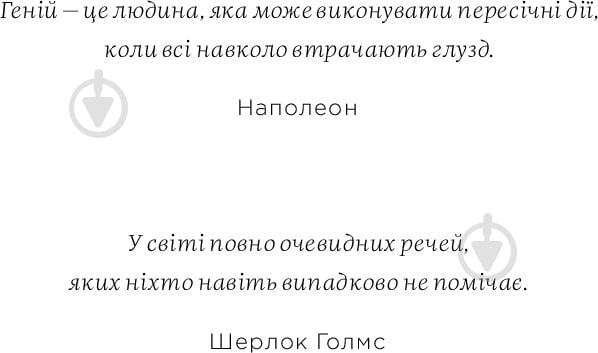 Геній — це людина, яка може виконувати пересічні дії, коли всі навколо втрачають глузд.

Наполеон

У світі повно очевидних речей, яких ніхто навіть випадково не помічає.

Шерлок Голмс